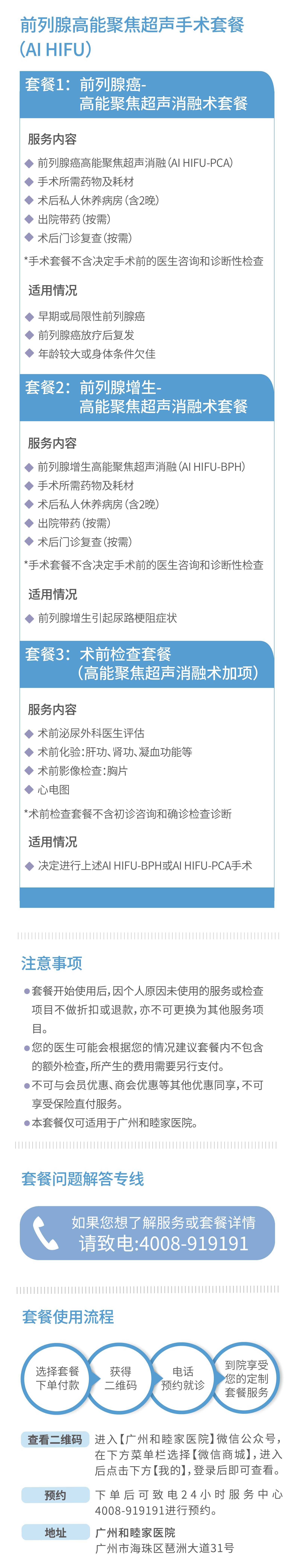 前列腺高能聚焦超声手术套餐
（AI HIFU）

套餐1：前列腺癌-
高能聚焦超声消融术套餐

服务内容

◆ 前列腺癌高能聚焦超声消融（AI HIFU-PCA）
◆ 手术所需药物及耗材
◆ 术后私人休养病房（含2晚）
◆ 出院带药（按需）
◆ 术后门诊复查（按需）

*手术套餐不含决定手术前的医生咨询和诊断性检查

适用情况

◆ 早期或局限性前列腺癌
◆ 前列腺癌放疗后复发
◆ 年龄较大或身体条件欠佳

套餐2：前列腺增生-
高能聚焦超声消融术套餐

服务内容

◆ 前列腺增生高能聚焦超声消融（AI HIFU-BPH）
◆ 手术所需药物及耗材
◆ 术后私人休养病房（含2晚）
◆ 出院带药（按需）
◆ 术后门诊复查（按需）

*手术套餐不含决定手术前的医生咨询和诊断性检查

适用情况

◆ 前列腺增生引起尿路梗阻症状

套餐3：术前检查套餐
（高能聚焦超声消融术加项）

服务内容

◆ 术前泌尿外科医生评估
◆ 术前化验：肝功、肾功、凝血功能等
◆ 术前影像检查：胸片
◆ 心电图

*术前检查套餐不含初诊咨询和确诊检查诊断

适用情况

◆ 决定进行上述AI HIFU-BPH或AI HIFU-PCA手术

注意事项

• 套餐开始使用后，因个人原因未使用的服务或检查项目不做折扣或退款，亦不可更换为其他服务项目。
• 您的医生可能会根据您的情况建议套餐内不包含的额外检查，所产生的费用需要另行支付。
• 不可与会员优惠、商会优惠等其他优惠同享，不可享受保险直付服务。
• 本套餐仅可适用于广州和睦家医院。

套餐问题解答专线

如果您想了解服务或套餐详情
请致电:4008-919191

套餐使用流程

选择套餐
下单付款

获得
二维码

电话
预约就诊

到院享受
您的定制
套餐服务

查看二维码
进入【广州和睦家医院】微信公众号，在下方菜单栏选择【微信商城】，进入后点击下方【我的】，登录后即可查看。

预约
下单后可致电24小时服务中心4008-919191进行预约。

地址
广州和睦家医院
广州市海珠区琶洲大道31号